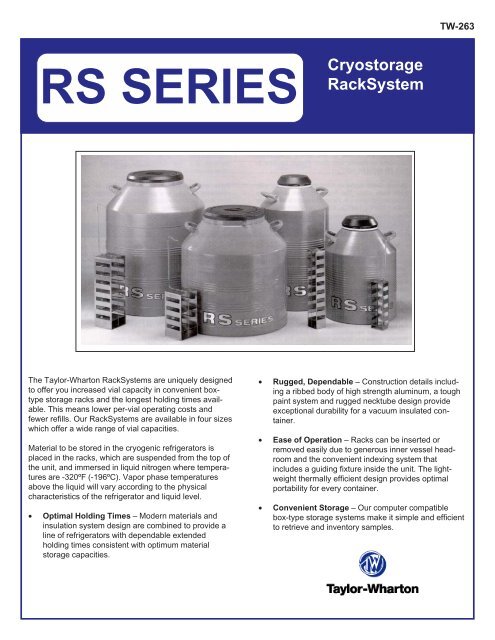 TW-263

RS SERIES

Cryostorage RackSystem

RS SERIES

RS SERIES

RS

RS SE

The Taylor-Wharton RackSystems are uniquely designed to offer you increased vial capacity in convenient box-type storage racks and the longest holding times available. This means lower per-vial operating costs and fewer refills. Our RackSystems are available in four sizes which offer a wide range of vial capacities.

Material to be stored in the cryogenic refrigerators is placed in the racks, which are suspended from the top of the unit, and immersed in liquid nitrogen where temperatures are -320ºF (-196ºC). Vapor phase temperatures above the liquid will vary according to the physical characteristics of the refrigerator and liquid level.

• Optimal Holding Times – Modern materials and insulation system design are combined to provide a line of refrigerators with dependable extended holding times consistent with optimum material storage capacities.

• Rugged, Dependable – Construction details including a ribbed body of high strength aluminum, a tough paint system and rugged necktube design provide exceptional durability for a vacuum insulated container.

• Ease of Operation – Racks can be inserted or removed easily due to generous inner vessel headroom and the convenient indexing system that includes a guiding fixture inside the unit. The lightweight thermally efficient design provides optimal portability for every container.

• Convenient Storage – Our computer compatible box-type storage systems make it simple and efficient to retrieve and inventory samples.

TW

Taylor-Wharton